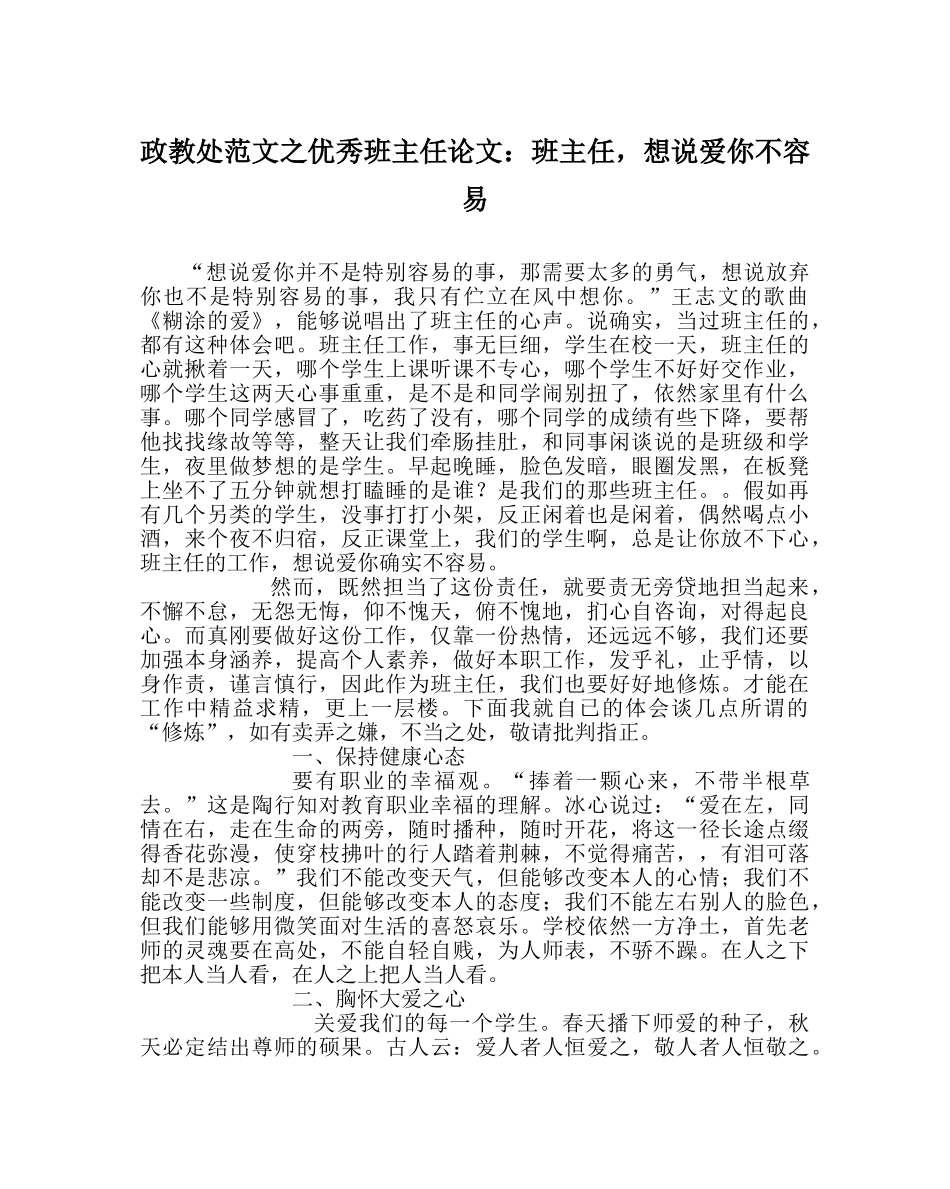 政教处范文之优秀班主任论文：班主任，想说爱你不容易

“想说爱你并不是特别容易的事，那需要太多的勇气，想说放弃你也不是特别容易的事，我只有伫立在风中想你。”王志文的歌曲《糊涂的爱》，能够说唱出了班主任的心声。说确实，当过班主任的，都有这种体会吧。班主任工作，事无巨细，学生在校一天，班主任的心就揪着一天，哪个学生上课听课不专心，哪个学生不好好交作业，哪个学生这两天心事重重，是不是和同学闹别扭了，依然家里有什么事。哪个同学感冒了，吃药了没有，哪个同学的成绩有些下降，要帮他找找缘故等等，整天让我们牵肠挂肚，和同事闲谈说的是班级和学生，夜里做梦想的是学生。早起晚睡，脸色发暗，眼圈发黑，在板凳上坐不了五分钟就想打瞌睡的是谁？是我们的那些班主任。。假如再有几个另类的学生，没事打打小架，反正闲着也是闲着，偶然喝点小酒，来个夜不归宿，反正课堂上，我们的学生啊，总是让你放不下心，班主任的工作，想说爱你确实不容易。

然而，既然担当了这份责任，就要责无旁贷地担当起来，不懈不怠，无怨无悔，仰不愧天，俯不愧地，扪心自咨询，对得起良心。而真刚要做好这份工作，仅靠一份热情，还远远不够，我们还要加强本身涵养，提高个人素养，做好本职工作，发乎礼，止乎情，以身作责，谨言慎行，因此作为班主任，我们也要好好地修炼。才能在工作中精益求精，更上一层楼。下面我就自已的体会谈几点所谓的“修炼”，如有卖弄之嫌，不当之处，敬请批判指正。

一、保持健康心态

要有职业的幸福观。“捧着一颗心来，不带半根草去。”这是陶行知对教育职业幸福的理解。冰心说过：“爱在左，同情在右，走在生命的两旁，随时播种，随时开花，将这一径长途点缀得香花弥漫，使穿枝拂叶的行人踏着荆棘，不觉得痛苦，，有泪可落却不是悲凉。”我们不能改变天气，但能够改变本人的心情；我们不能改变一些制度，但能够改变本人的态度；我们不能左右别人的脸色，但我们能够用微笑面对生活的喜怒哀乐。学校依然一方净土，首先老师的灵魂要在高处，不能自轻自贱，为人师表，不骄不躁。在人之下把本人当人看，在人之上把人当人看。

二、胸怀大爱之心

关爱我们的每一个学生。春天播下师爱的种子，秋天必定结出尊师的硕果。古人云：爱人者人恒爱之，敬人者人恒敬之。